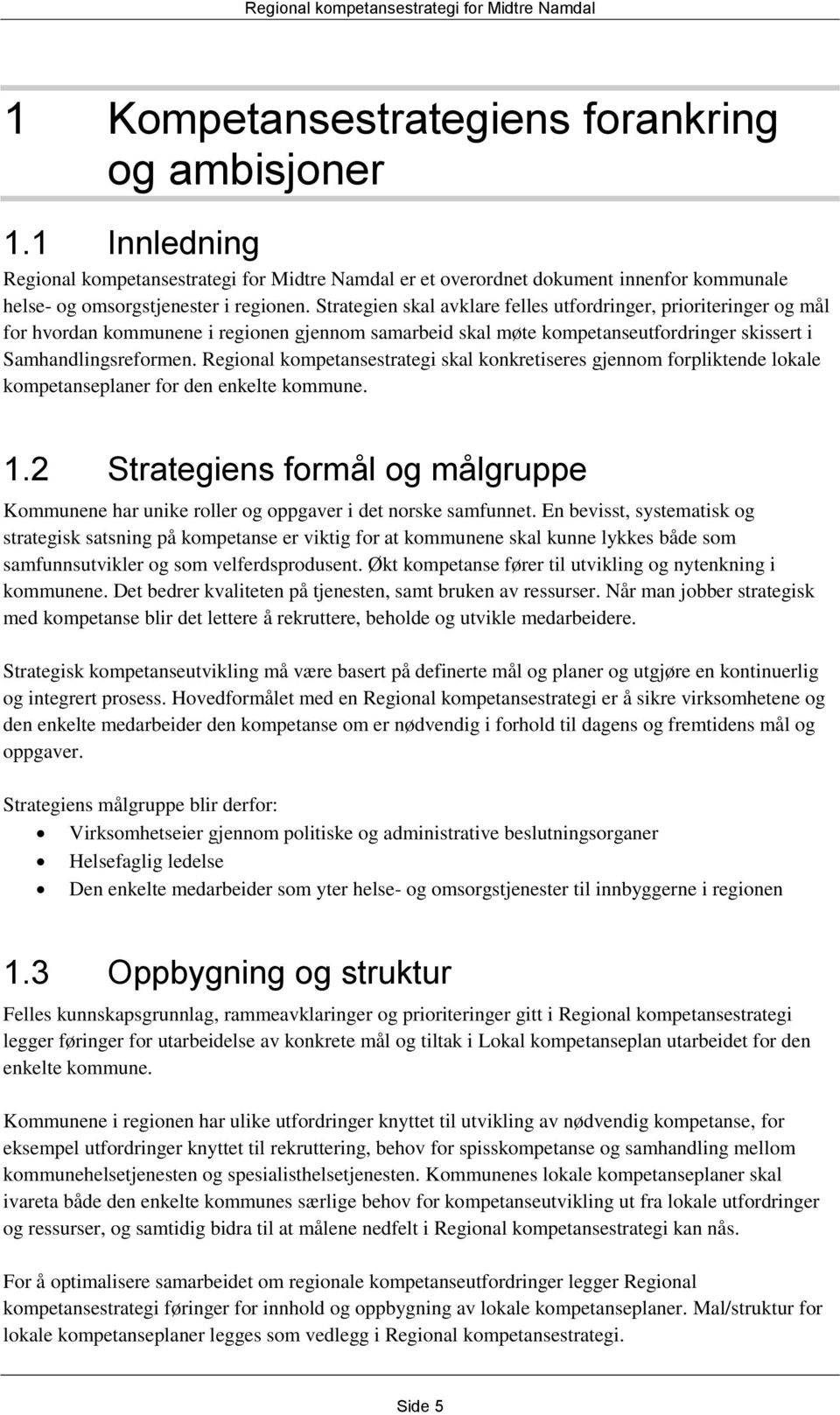 Regional kompetansestrategi for Midtre Namdal

1 Kompetansestrategiens forankring og ambisjoner

1.1 Innledning

Regional kompetansestrategi for Midtre Namdal er et overordnet dokument innenfor kommunale helse- og omsorgstjenester i regionen. Strategien skal avklare felles utfordringer, prioriteringer og mål for hvordan kommunene i regionen gjennom samarbeid skal møte kompetanseutfordringer skissert i Samhandlingsreformen. Regional kompetansestrategi skal konkretiseres gjennom forpliktende lokale kompetanseplaner for den enkelte kommune.

1.2 Strategiens formål og målgruppe

Kommunene har unike roller og oppgaver i det norske samfunnet. En bevisst, systematisk og strategisk satsning på kompetanse er viktig for at kommunene skal kunne lykkes både som samfunnsutvikler og som velferdsprodusent. Økt kompetanse fører til utvikling og nytenkning i kommunene. Det bedrer kvaliteten på tjenesten, samt bruken av ressurser. Når man jobber strategisk med kompetanse blir det lettere å rekruttere, beholde og utvikle medarbeidere.

Strategisk kompetanseutvikling må være basert på definerte mål og planer og utgjøre en kontinuerlig og integrert prosess. Hovedformålet med en Regional kompetansestrategi er å sikre virksomhetene og den enkelte medarbeider den kompetanse om er nødvendig i forhold til dagens og fremtidens mål og oppgaver.

Strategiens målgruppe blir derfor:
• Virksomhetseier gjennom politiske og administrative beslutningsorganer
• Helsefaglig ledelse
• Den enkelte medarbeider som yter helse- og omsorgstjenester til innbyggerne i regionen

1.3 Oppbygning og struktur

Felles kunnskapsgrunnlag, rammeavklaringer og prioriteringer gitt i Regional kompetansestrategi legger føringer for utarbeidelse av konkrete mål og tiltak i Lokal kompetanseplan utarbeidet for den enkelte kommune.

Kommunene i regionen har ulike utfordringer knyttet til utvikling av nødvendig kompetanse, for eksempel utfordringer knyttet til rekruttering, behov for spisskompetanse og samhandling mellom kommunehelsetjenesten og spesialisthelsetjenesten. Kommunenes lokale kompetanseplaner skal ivareta både den enkelte kommunes særlige behov for kompetanseutvikling ut fra lokale utfordringer og ressurser, og samtidig bidra til at målene nedfelt i Regional kompetansestrategi kan nås.

For å optimalisere samarbeidet om regionale kompetanseutfordringer legger Regional kompetansestrategi føringer for innhold og oppbygning av lokale kompetanseplaner. Mal/struktur for lokale kompetanseplaner legges som vedlegg i Regional kompetansestrategi.

Side 5